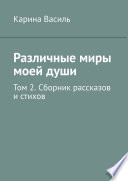 Карина Василь

Различные миры моей души

Том 2. Сборник рассказов и стихов